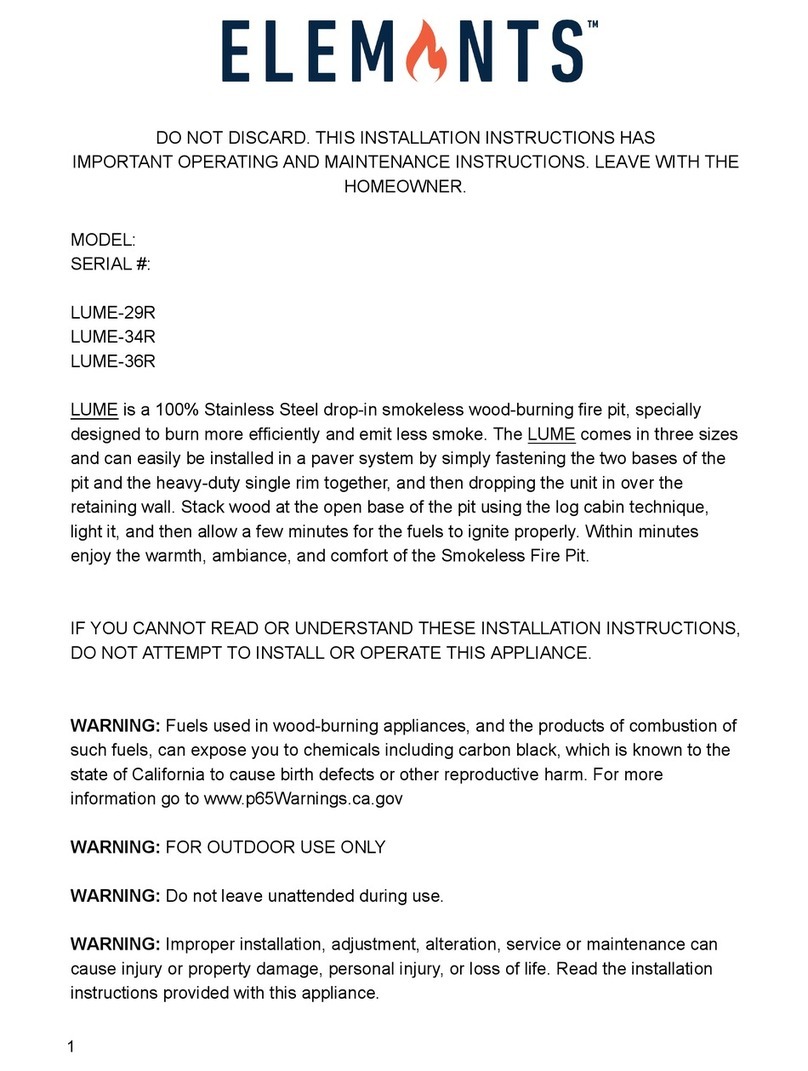 ELEMENTS™

DO NOT DISCARD. THIS INSTALLATION INSTRUCTIONS HAS IMPORTANT OPERATING AND MAINTENANCE INSTRUCTIONS. LEAVE WITH THE HOMEOWNER.

MODEL:
SERIAL #:

LUME-29R
LUME-34R
LUME-36R

LUME is a 100% Stainless Steel drop-in smokeless wood-burning fire pit, specially designed to burn more efficiently and emit less smoke. The LUME comes in three sizes and can easily be installed in a paver system by simply fastening the two bases of the pit and the heavy-duty single rim together, and then dropping the unit in over the retaining wall. Stack wood at the open base of the pit using the log cabin technique, light it, and then allow a few minutes for the fuels to ignite properly. Within minutes enjoy the warmth, ambiance, and comfort of the Smokeless Fire Pit.

IF YOU CANNOT READ OR UNDERSTAND THESE INSTALLATION INSTRUCTIONS, DO NOT ATTEMPT TO INSTALL OR OPERATE THIS APPLIANCE.

WARNING: Fuels used in wood-burning appliances, and the products of combustion of such fuels, can expose you to chemicals including carbon black, which is known to the state of California to cause birth defects or other reproductive harm. For more information go to www.p65Warnings.ca.gov

WARNING: FOR OUTDOOR USE ONLY

WARNING: Do not leave unattended during use.

WARNING: Improper installation, adjustment, alteration, service or maintenance can cause injury or property damage, personal injury, or loss of life. Read the installation instructions provided with this appliance.

1